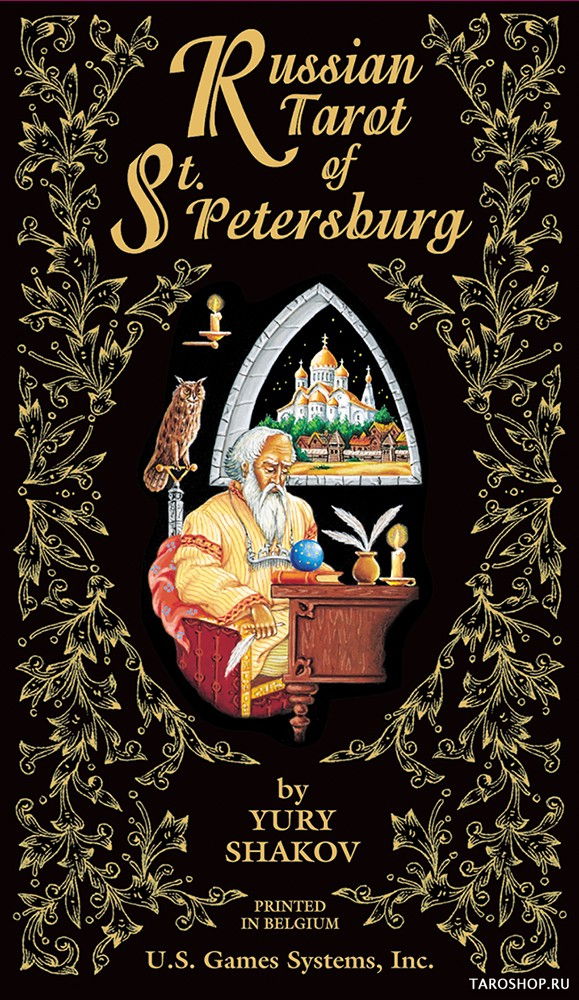 Russian Tarot of St. Petersburg

by
YURY
SHAKOV

PRINTED
IN BELGIUM

U.S. Games Systems, Inc.

TAROSHOP.RU